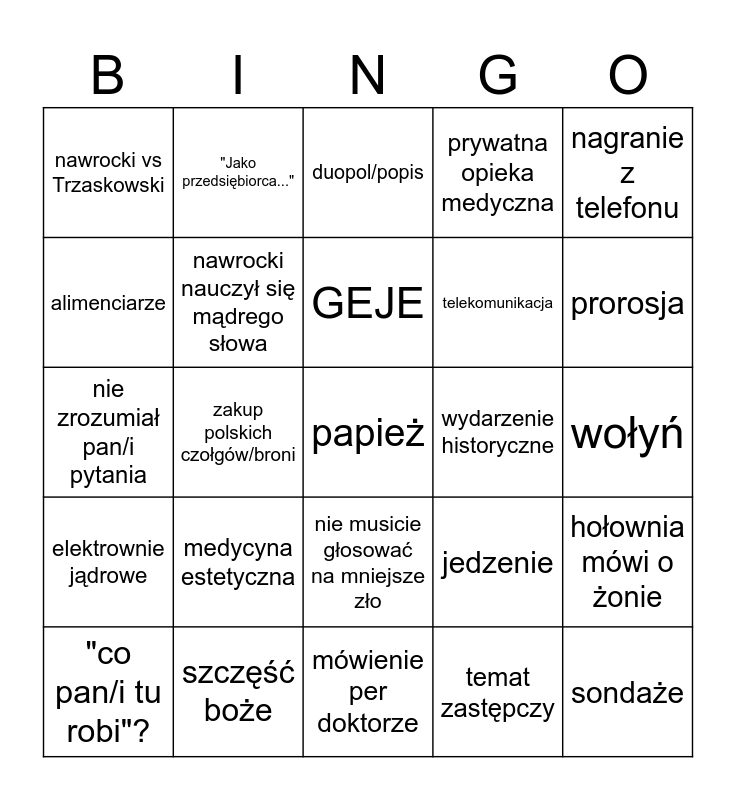 | B | I | N | G | O |
|---|---|---|---|---|
| nawrocki vs Trzaskowski | "Jako przedsiębiorca..." | duopol/popis | prywatna opieka medyczna | nagranie z telefonu |
| alimenciarze | nawrocki nauczył się mądrego słowa | GEJE | telekomunikacja | prorosja |
| nie zrozumiał pan/i pytania | zakup polskich czołgów/broni | papież | wydarzenie historyczne | wołyń |
| elektrownie jądrowe | medycyna estetyczna | nie musicie głosować na mniejsze zło | jedzenie | hołownia mówi o żonie |
| "co pan/i tu robi"? | szczęść boże | mówienie per doktorze | temat zastępczy | sondaże |